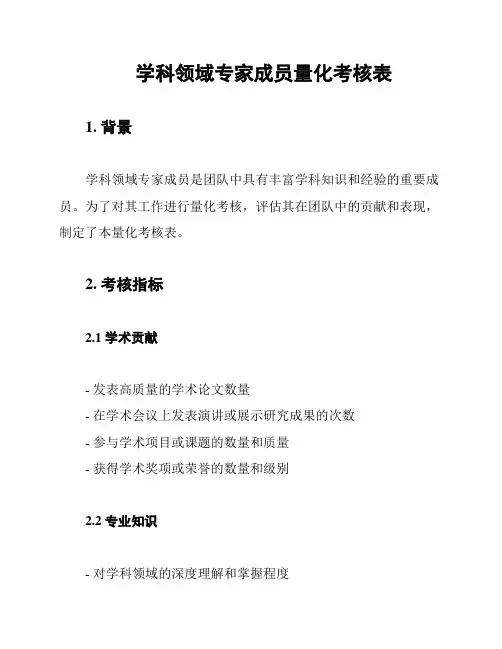 学科领域专家成员量化考核表

1. 背景

学科领域专家成员是团队中具有丰富学科知识和经验的重要成员。为了对其工作进行量化考核，评估其在团队中的贡献和表现，制定了本量化考核表。

2. 考核指标

2.1 学术贡献

- 发表高质量的学术论文数量
- 在学术会议上发表演讲或展示研究成果的次数
- 参与学术项目或课题的数量和质量
- 获得学术奖项或荣誉的数量和级别

2.2 专业知识

- 对学科领域的深度理解和掌握程度